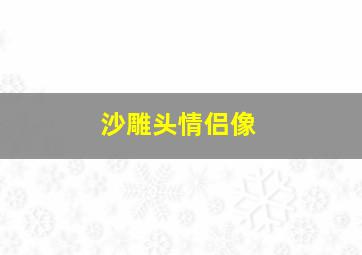 沙雕头情侣像